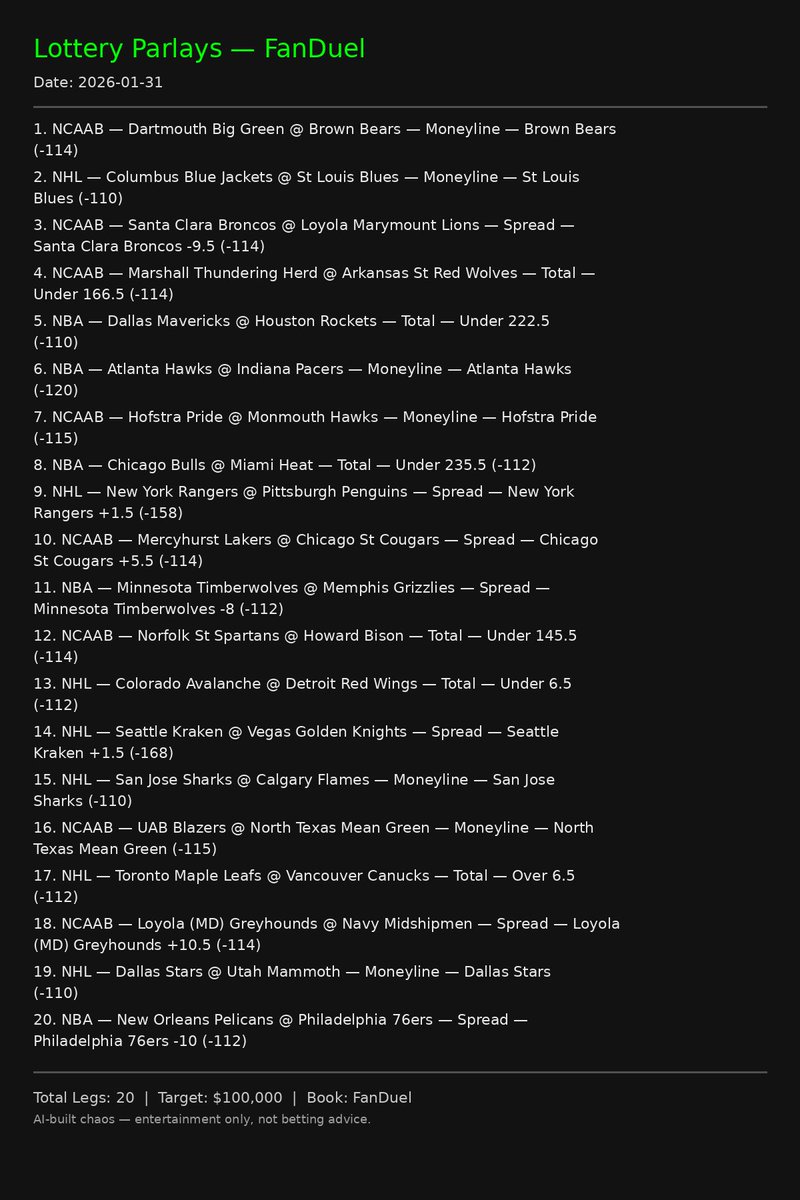 Lottery Parlays — FanDuel

Date: 2026-01-31

1. NCAAB — Dartmouth Big Green @ Brown Bears — Moneyline — Brown Bears (-114)

2. NHL — Columbus Blue Jackets @ St Louis Blues — Moneyline — St Louis Blues (-110)

3. NCAAB — Santa Clara Broncos @ Loyola Marymount Lions — Spread — Santa Clara Broncos -9.5 (-114)

4. NCAAB — Marshall Thundering Herd @ Arkansas St Red Wolves — Total — Under 166.5 (-114)

5. NBA — Dallas Mavericks @ Houston Rockets — Total — Under 222.5 (-110)

6. NBA — Atlanta Hawks @ Indiana Pacers — Moneyline — Atlanta Hawks (-120)

7. NCAAB — Hofstra Pride @ Monmouth Hawks — Moneyline — Hofstra Pride (-115)

8. NBA — Chicago Bulls @ Miami Heat — Total — Under 235.5 (-112)

9. NHL — New York Rangers @ Pittsburgh Penguins — Spread — New York Rangers +1.5 (-158)

10. NCAAB — Mercyhurst Lakers @ Chicago St Cougars — Spread — Chicago St Cougars +5.5 (-114)

11. NBA — Minnesota Timberwolves @ Memphis Grizzlies — Spread — Minnesota Timberwolves -8 (-112)

12. NCAAB — Norfolk St Spartans @ Howard Bison — Total — Under 145.5 (-114)

13. NHL — Colorado Avalanche @ Detroit Red Wings — Total — Under 6.5 (-112)

14. NHL — Seattle Kraken @ Vegas Golden Knights — Spread — Seattle Kraken +1.5 (-168)

15. NHL — San Jose Sharks @ Calgary Flames — Moneyline — San Jose Sharks (-110)

16. NCAAB — UAB Blazers @ North Texas Mean Green — Moneyline — North Texas Mean Green (-115)

17. NHL — Toronto Maple Leafs @ Vancouver Canucks — Total — Over 6.5 (-112)

18. NCAAB — Loyola (MD) Greyhounds @ Navy Midshipmen — Spread — Loyola (MD) Greyhounds +10.5 (-114)

19. NHL — Dallas Stars @ Utah Mammoth — Moneyline — Dallas Stars (-110)

20. NBA — New Orleans Pelicans @ Philadelphia 76ers — Spread — Philadelphia 76ers -10 (-112)

Total Legs: 20 | Target: $100,000 | Book: FanDuel

AI-built chaos — entertainment only, not betting advice.